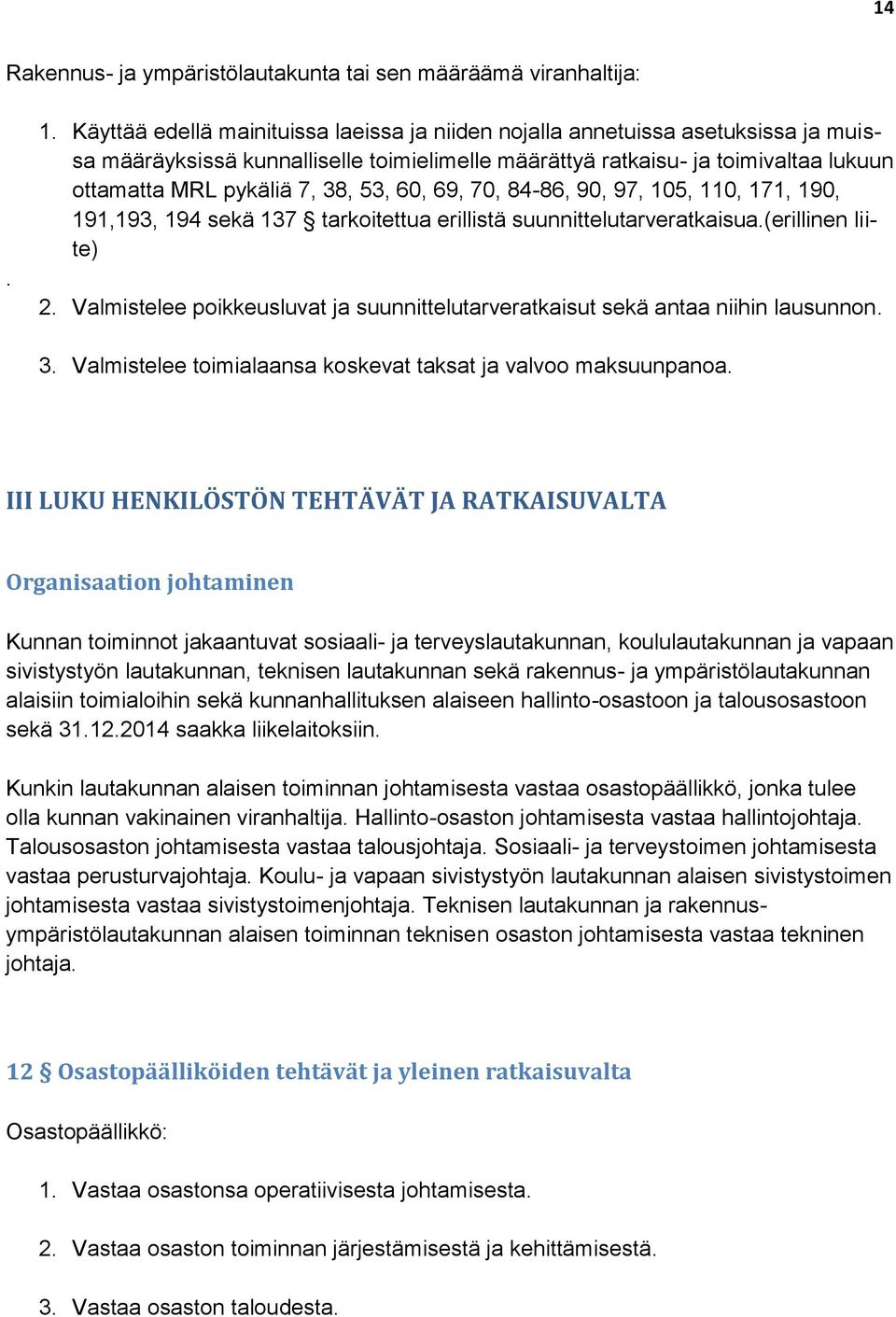 14

Rakennus- ja ympäristölautakunta tai sen määräämä viranhaltija:

1. Käyttää edellä mainituissa laeissa ja niiden nojalla annetuissa asetuksissa ja muissa määräyksissä kunnalliselle toimielimelle määrättyä ratkaisu- ja toimivaltaa lukuun ottamatta MRL pykäliä 7, 38, 53, 60, 69, 70, 84-86, 90, 97, 105, 110, 171, 190, 191,193, 194 sekä 137 § tarkoitettua erillistä suunnittelutarveratkaisua.(erillinen liite)

.

2. Valmistelee poikkeusluvat ja suunnittelutarveratkaisut sekä antaa niihin lausunnon.

3. Valmistelee toimialaansa koskevat taksat ja valvoo maksuunpanoa.

III LUKU HENKILÖSTÖN TEHTÄVÄT JA RATKAISUVALTA

Organisaation johtaminen

Kunnan toiminnot jakaantuvat sosiaali- ja terveyslautakunnan, koululautakunnan ja vapaan sivistystyön lautakunnan, teknisen lautakunnan sekä rakennus- ja ympäristölautakunnan alaisiin toimialoihin sekä kunnanhallituksen alaiseen hallinto-osastoon ja talousosastoon sekä 31.12.2014 saakka liikelaitoksiin.

Kunkin lautakunnan alaisen toiminnan johtamisesta vastaa osastopäällikkö, jonka tulee olla kunnan vakinainen viranhaltija. Hallinto-osaston johtamisesta vastaa hallintojohtaja. Talousosaston johtamisesta vastaa talousjohtaja. Sosiaali- ja terveystoimen johtamisesta vastaa perusturvajohtaja. Koulu- ja vapaan sivistystyön lautakunnan alaisen sivistystoimen johtamisesta vastaa sivistystoimenjohtaja. Teknisen lautakunnan ja rakennus-ympäristölautakunnan alaisen toiminnan teknisen osaston johtamisesta vastaa tekninen johtaja.

12 § Osastopäälliköiden tehtävät ja yleinen ratkaisuvalta

Osastopäällikkö:

1. Vastaa osastonsa operatiivisesta johtamisesta.

2. Vastaa osaston toiminnan järjestämisestä ja kehittämisestä.

3. Vastaa osaston taloudesta.